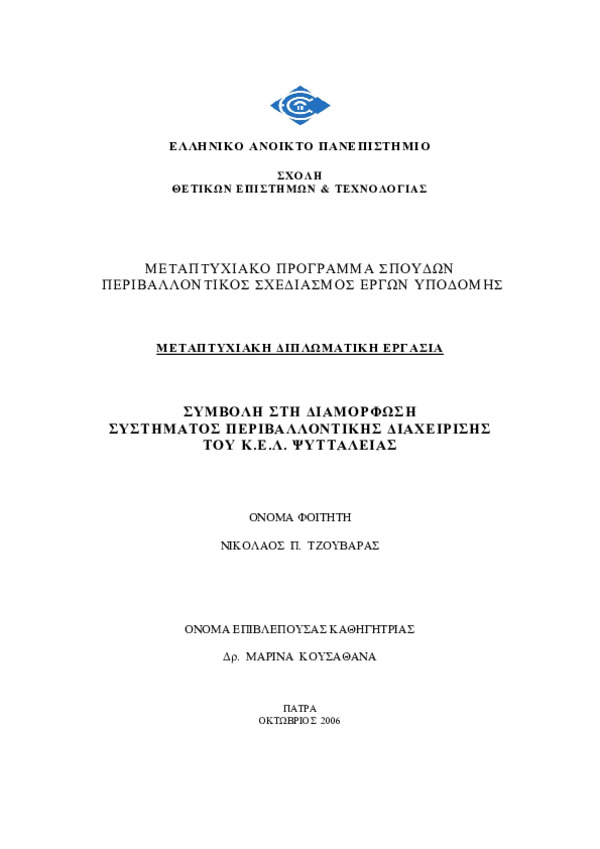 ΕΛΛΗΝΙΚΟ ΑΝΟΙΚΤΟ ΠΑΝΕΠΙΣΤΗΜΙΟ

ΣΧΟΛΗ
ΘΕΤΙΚΩΝ ΕΠΙΣΤΗΜΩΝ & ΤΕΧΝΟΛΟΓΙΑΣ

ΜΕΤΑΠΤΥΧΙΑΚΟ ΠΡΟΓΡΑΜΜΑ ΣΠΟΥΔΩΝ
ΠΕΡΙΒΑΛΛΟΝΤΙΚΟΣ ΣΧΕΔΙΑΣΜΟΣ ΕΡΓΩΝ ΥΠΟΔΟΜΗΣ

ΜΕΤΑΠΤΥΧΙΑΚΗ ΔΙΠΛΩΜΑΤΙΚΗ ΕΡΓΑΣΙΑ

ΣΥΜΒΟΛΗ ΣΤΗ ΔΙΑΜΟΡΦΩΣΗ
ΣΥΣΤΗΜΑΤΟΣ ΠΕΡΙΒΑΛΛΟΝΤΙΚΗΣ ΔΙΑΧΕΙΡΙΣΗΣ
ΤΟΥ Κ.Ε.Λ. ΨΥΤΤΑΛΕΙΑΣ

ΟΝΟΜΑ ΦΟΙΤΗΤΗ

ΝΙΚΟΛΑΟΣ Π. ΤΖΟΥΒΑΡΑΣ

ΟΝΟΜΑ ΕΠΙΒΛΕΠΟΥΣΑΣ ΚΑΘΗΓΗΤΡΙΑΣ

Δρ. ΜΑΡΙΝΑ ΚΟΥΣΑΘΑΝΑ

ΠΑΤΡΑ
ΟΚΤΩΒΡΙΟΣ 2006